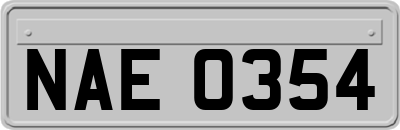 NAE 0354